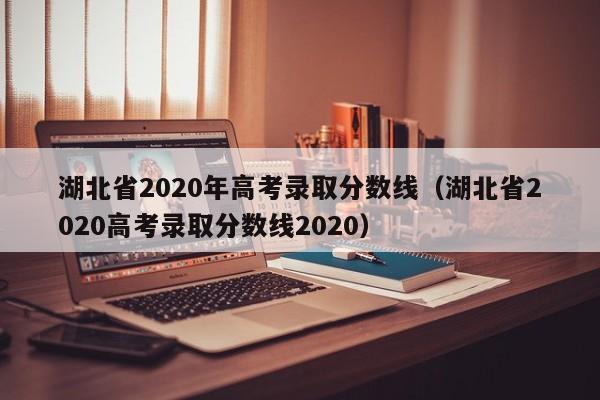 湖北省2020年高考录取分数线（湖北省2020高考录取分数线2020）